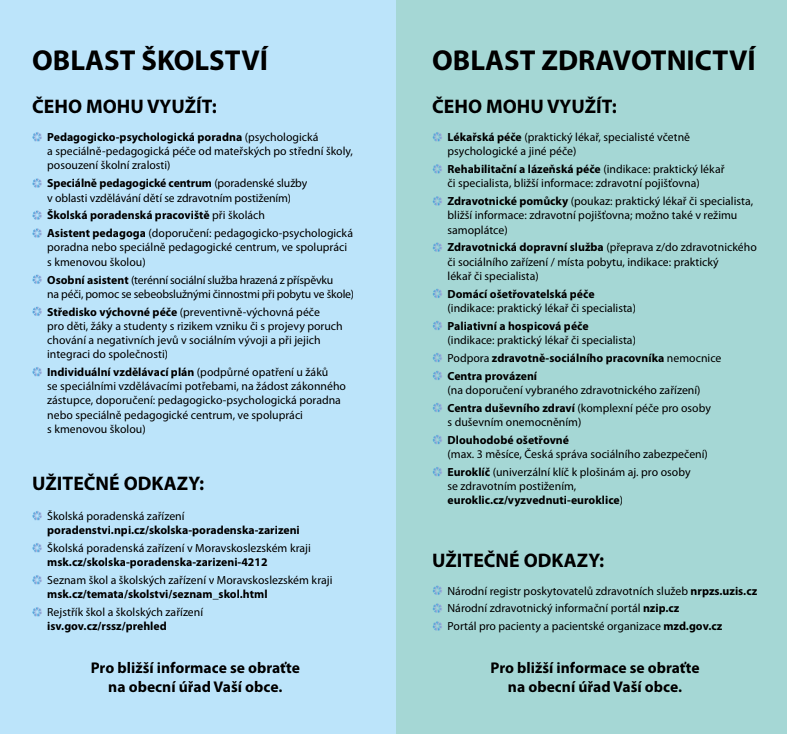 OBLAST ŠKOLSTVÍ

ČEHO MOHU VYUŽÍT:

• Pedagogicko-psychologická poradna (psychologická a speciálně-pedagogická péče od mateřských po střední školy, posouzení školní zralosti)
• Speciálně pedagogické centrum (poradenské služby v oblasti vzdělávání dětí se zdravotním postižením)
• Školská poradenská pracoviště při školách
• Asistent pedagoga (doporučení: pedagogicko-psychologická poradna nebo speciálně pedagogické centrum, ve spolupráci s kmenovou školou)
• Osobní asistent (terénní sociální služba hrazená z příspěvku na péči, pomoc se sebeobslužnými činnostmi při pobytu ve škole)
• Středisko výchovné péče (preventivně-výchovná péče pro děti, žáky a studenty s rizikem vzniku či s projevy poruch chování a negativních jevů v sociálním vývoji a při jejich integraci do společnosti)
• Individuální vzdělávací plán (podpůrné opatření u žáků se speciálními vzdělávacími potřebami, na žádost zákonného zástupce, doporučení: pedagogicko-psychologická poradna nebo speciálně pedagogické centrum, ve spolupráci s kmenovou školou)

UŽITEČNÉ ODKAZY:

• Školská poradenská zařízení
poradenstvi.npi.cz/skolska-poradenska-zarizeni
• Školská poradenská zařízení v Moravskoslezském kraji
msk.cz/skolska-poradenska-zarizeni-4212
• Seznam škol a školských zařízení v Moravskoslezském kraji
msk.cz/temata/skolstvi/seznam_skol.html
• Rejstřík škol a školských zařízení
isv.gov.cz/rssz/prehled

Pro bližší informace se obraťte na obecní úřad Vaší obce.

OBLAST ZDRAVOTNICTVÍ

ČEHO MOHU VYUŽÍT:

• Lékařská péče (praktický lékař, specialisté včetně psychologické a jiné péče)
• Rehabilitační a lázeňská péče (indikace: praktický lékař či specialista, bližší informace: zdravotní pojišťovna)
• Zdravotnické pomůcky (poukaz: praktický lékař či specialista, bližší informace: zdravotní pojišťovna; možno také v režimu samoplátce)
• Zdravotnická dopravní služba (přeprava z/do zdravotnického či sociálního zařízení / místa pobytu, indikace: praktický lékař či specialista)
• Domácí ošetřovatelská péče (indikace: praktický lékař či specialista)
• Paliativní a hospicová péče (indikace: praktický lékař či specialista)
• Podpora zdravotně-sociálního pracovníka nemocnice
• Centra provázení (na doporučení vybraného zdravotnického zařízení)
• Centra duševního zdraví (komplexní péče pro osoby s duševním onemocněním)
• Dlouhodobé ošetřovné (max. 3 měsíce, Česká správa sociálního zabezpečení)
• Euroklíč (univerzální klíč k plošinám aj. pro osoby se zdravotním postižením, euroklic.cz/vyzvednuti-euroklice)

UŽITEČNÉ ODKAZY:

• Národní registr poskytovatelů zdravotních služeb nrpzs.uzis.cz
• Národní zdravotnický informační portál nzip.cz
• Portál pro pacienty a pacientské organizace mzd.gov.cz

Pro bližší informace se obraťte na obecní úřad Vaší obce.